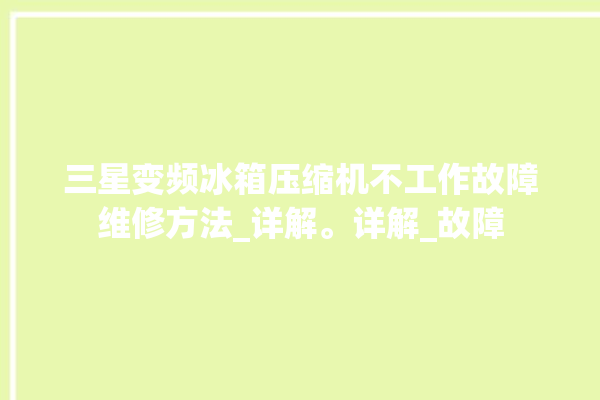 三星变频冰箱压缩机不工作故障维修方法_详解。详解_故障